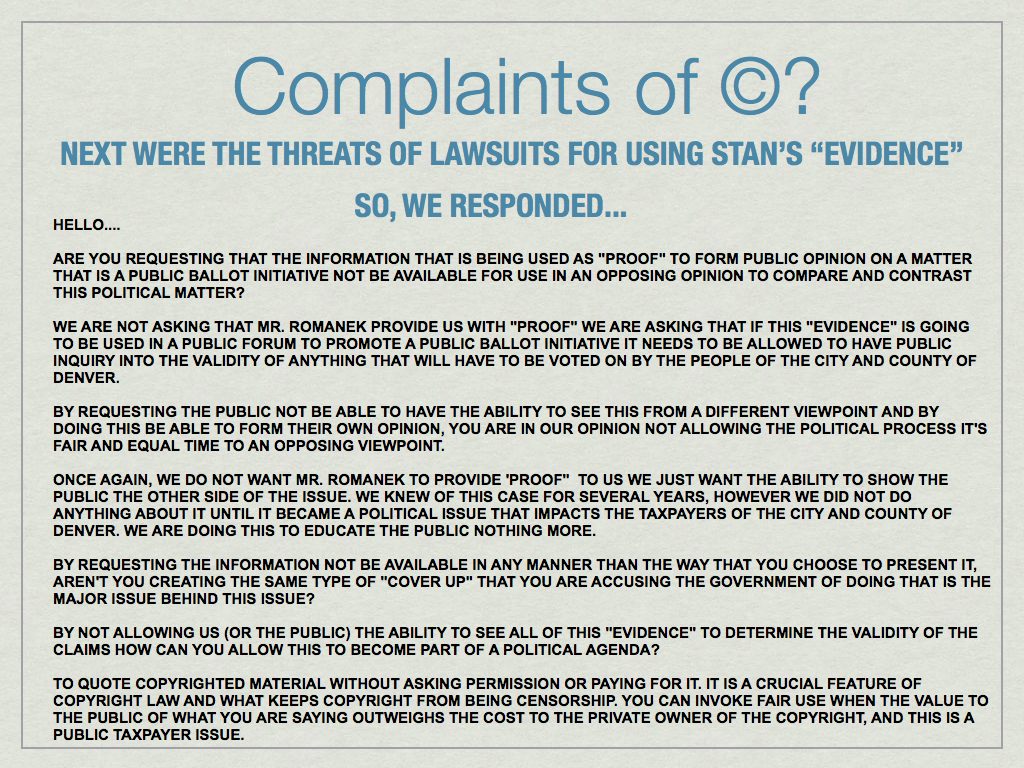 Complaints of ©?

NEXT WERE THE THREATS OF LAWSUITS FOR USING STAN'S "EVIDENCE"

SO, WE RESPONDED...

HELLO....

ARE YOU REQUESTING THAT THE INFORMATION THAT IS BEING USED AS "PROOF" TO FORM PUBLIC OPINION ON A MATTER THAT IS A PUBLIC BALLOT INITIATIVE NOT BE AVAILABLE FOR USE IN AN OPPOSING OPINION TO COMPARE AND CONTRAST THIS POLITICAL MATTER?

WE ARE NOT ASKING THAT MR. ROMANEK PROVIDE US WITH "PROOF" WE ARE ASKING THAT IF THIS "EVIDENCE" IS GOING TO BE USED IN A PUBLIC FORUM TO PROMOTE A PUBLIC BALLOT INITIATIVE IT NEEDS TO BE ALLOWED TO HAVE PUBLIC INQUIRY INTO THE VALIDITY OF ANYTHING THAT WILL HAVE TO BE VOTED ON BY THE PEOPLE OF THE CITY AND COUNTY OF DENVER.

BY REQUESTING THE PUBLIC NOT BE ABLE TO HAVE THE ABILITY TO SEE THIS FROM A DIFFERENT VIEWPOINT AND BY DOING THIS BE ABLE TO FORM THEIR OWN OPINION, YOU ARE IN OUR OPINION NOT ALLOWING THE POLITICAL PROCESS IT'S FAIR AND EQUAL TIME TO AN OPPOSING VIEWPOINT.

ONCE AGAIN, WE DO NOT WANT MR. ROMANEK TO PROVIDE 'PROOF' TO US WE JUST WANT THE ABILITY TO SHOW THE PUBLIC THE OTHER SIDE OF THE ISSUE. WE KNEW OF THIS CASE FOR SEVERAL YEARS, HOWEVER WE DID NOT DO ANYTHING ABOUT IT UNTIL IT BECAME A POLITICAL ISSUE THAT IMPACTS THE TAXPAYERS OF THE CITY AND COUNTY OF DENVER. WE ARE DOING THIS TO EDUCATE THE PUBLIC NOTHING MORE.

BY REQUESTING THE INFORMATION NOT BE AVAILABLE IN ANY MANNER THAN THE WAY THAT YOU CHOOSE TO PRESENT IT, AREN'T YOU CREATING THE SAME TYPE OF "COVER UP" THAT YOU ARE ACCUSING THE GOVERNMENT OF DOING THAT IS THE MAJOR ISSUE BEHIND THIS ISSUE?

BY NOT ALLOWING US (OR THE PUBLIC) THE ABILITY TO SEE ALL OF THIS "EVIDENCE" TO DETERMINE THE VALIDITY OF THE CLAIMS HOW CAN YOU ALLOW THIS TO BECOME PART OF A POLITICAL AGENDA?

TO QUOTE COPYRIGHTED MATERIAL WITHOUT ASKING PERMISSION OR PAYING FOR IT. IT IS A CRUCIAL FEATURE OF COPYRIGHT LAW AND WHAT KEEPS COPYRIGHT FROM BEING CENSORSHIP. YOU CAN INVOKE FAIR USE WHEN THE VALUE TO THE PUBLIC OF WHAT YOU ARE SAYING OUTWEIGHS THE COST TO THE PRIVATE OWNER OF THE COPYRIGHT, AND THIS IS A PUBLIC TAXPAYER ISSUE.